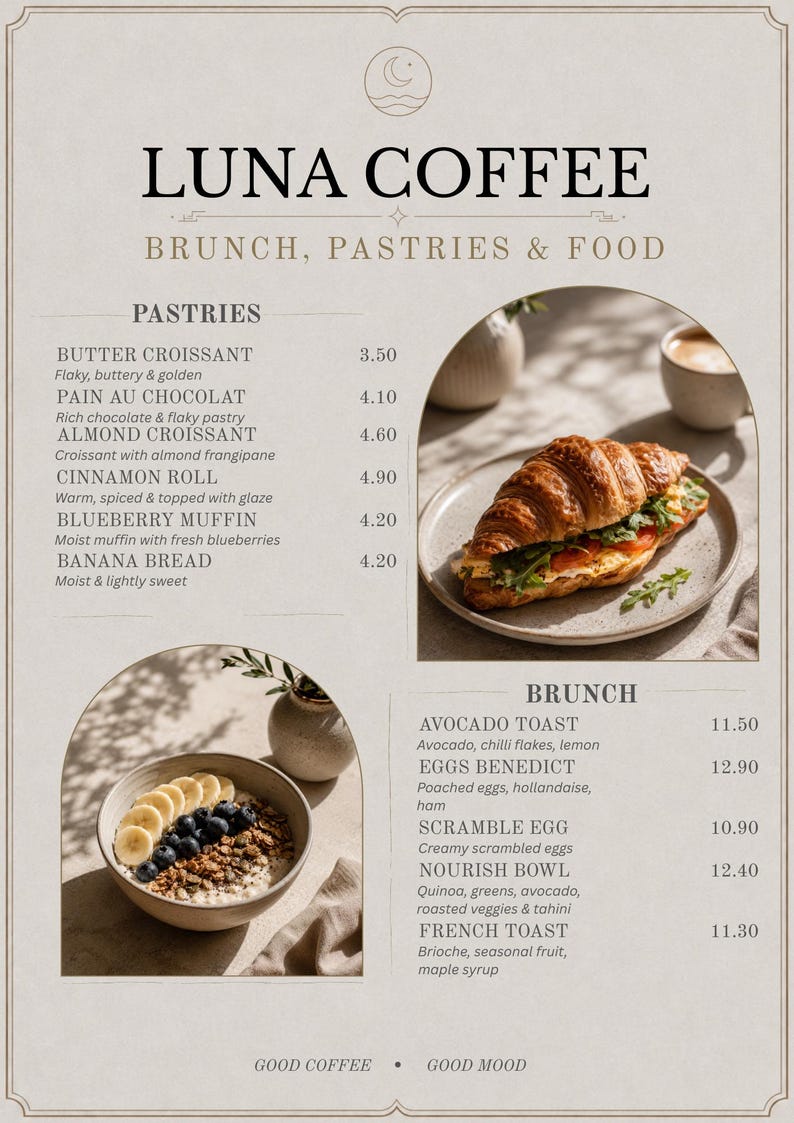 LUNA COFFEE

BRUNCH, PASTRIES & FOOD

PASTRIES

BUTTER CROISSANT 3.50
Flaky, buttery & golden

PAIN AU CHOCOLAT 4.10
Rich chocolate & flaky pastry

ALMOND CROISSANT 4.60
Croissant with almond frangipane

CINNAMON ROLL 4.90
Warm, spiced & topped with glaze

BLUEBERRY MUFFIN 4.20
Moist muffin with fresh blueberries

BANANA BREAD 4.20
Moist & lightly sweet

BRUNCH

AVOCADO TOAST 11.50
Avocado, chilli flakes, lemon

EGGS BENEDICT 12.90
Poached eggs, hollandaise, ham

SCRAMBLE EGG 10.90
Creamy scrambled eggs

NOURISH BOWL 12.40
Quinoa, greens, avocado, roasted veggies & tahini

FRENCH TOAST 11.30
Brioche, seasonal fruit, maple syrup

GOOD COFFEE • GOOD MOOD